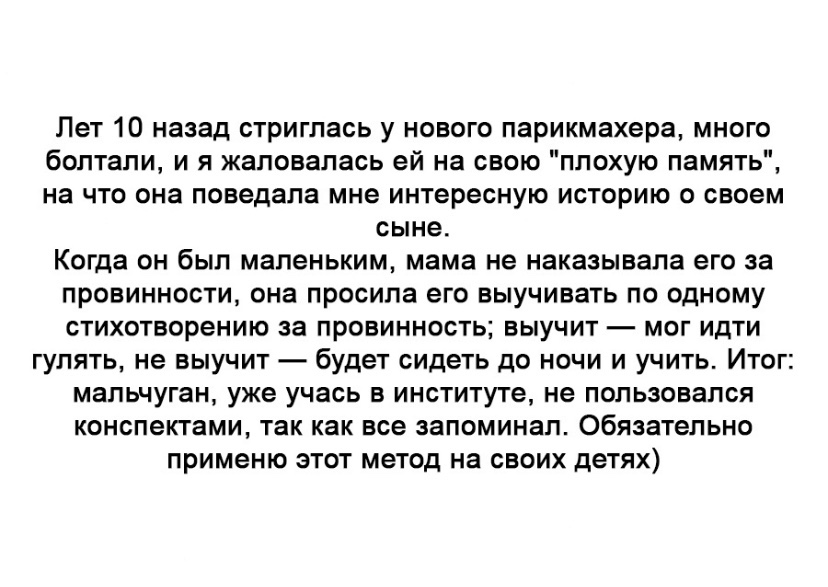 Лет 10 назад стриглась у нового парикмахера, много болтали, и я жаловалась ей на свою "плохую память", на что она поведала мне интересную историю о своем сыне.

Когда он был маленьким, мама не наказывала его за провинности, она просила его выучивать по одному стихотворению за провинность; выучит — мог идти гулять, не выучит — будет сидеть до ночи и учить. Итог: мальчуган, уже учась в институте, не пользовался конспектами, так как все запоминал. Обязательно применю этот метод на своих детях)